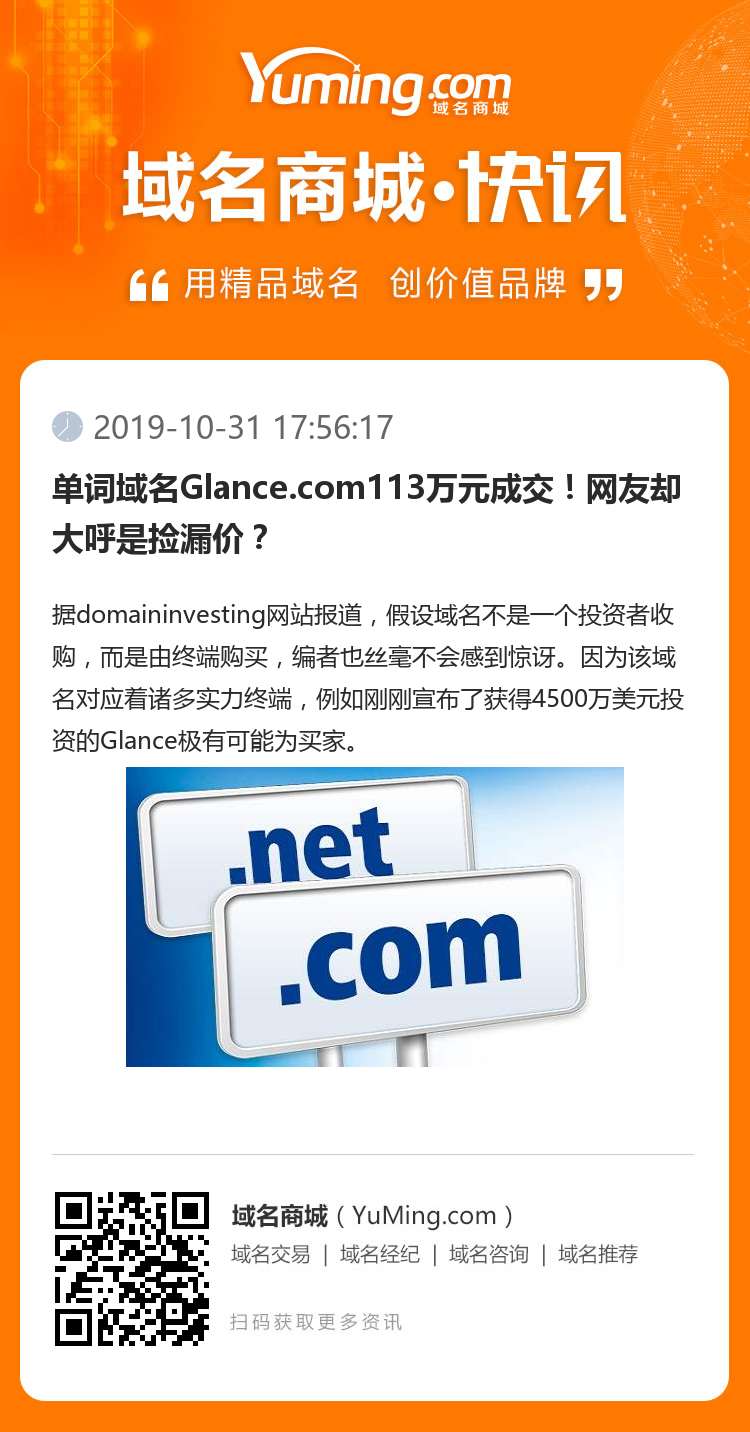 Yuming.com 域名商城

域名商城·快讯

“ 用精品域名 创价值品牌 ”

2019-10-31 17:56:17

单词域名Glance.com113万元成交！网友却大呼是捡漏价？

据domaininvesting网站报道，假设域名不是一个投资者收购，而是由终端购买，编者也丝毫不会感到惊讶。因为该域名对应着诸多实力终端，例如刚刚宣布了获得4500万美元投资的Glance极有可能为买家。

.net

.com

域名商城（YuMing.com）

域名交易 | 域名经纪 | 域名咨询 | 域名推荐

扫码获取更多资讯